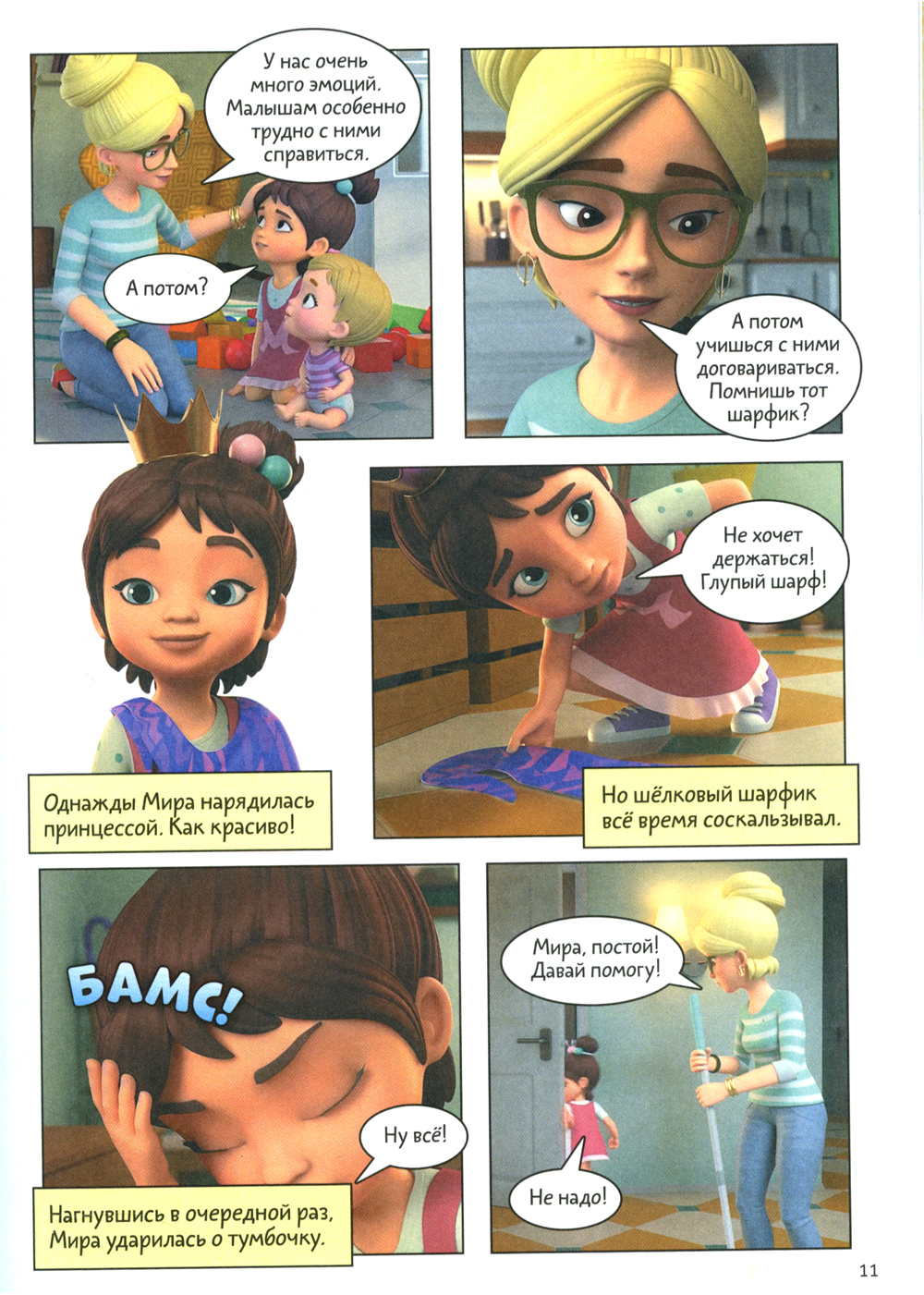 У нас очень много эмоций. Малышам особенно трудно с ними справиться.

А потом?

А потом учишься с ними договариваться. Помнишь тот шарфик?

Однажды Мира нарядилась принцессой. Как красиво!

Не хочет держаться! Глупый шарф!

Но шёлковый шарфик всё время соскальзывал.

БАМС!

Ну всё!

Нагнувшись в очередной раз, Мира ударилась о тумбочку.

Мира, постой! Давай помогу!

Не надо!

11